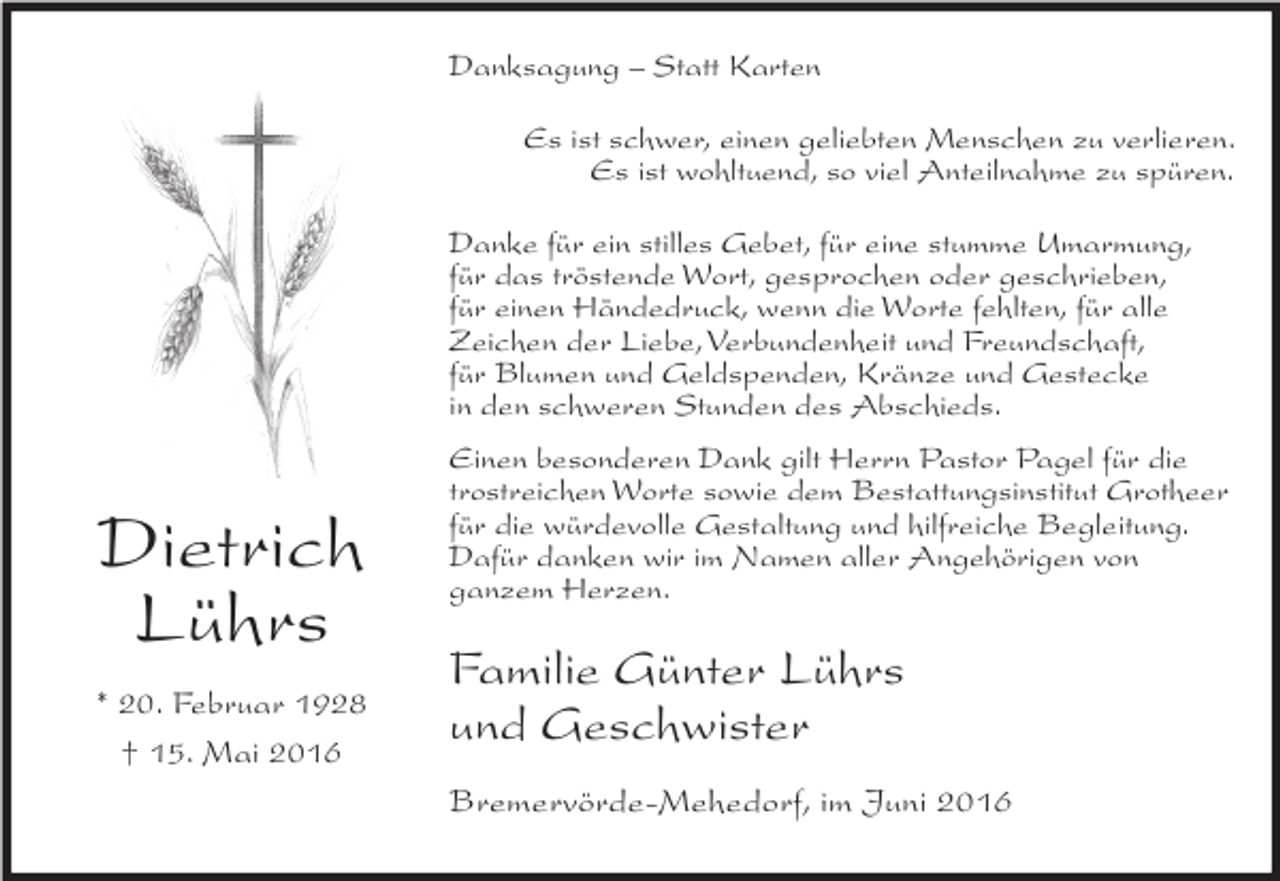 Dietrich Lührs

* 20. Februar 1928
† 15. Mai 2016

Danksagung – Statt Karten

Es ist schwer, einen geliebten Menschen zu verlieren.
Es ist wohltuend, so viel Anteilnahme zu spüren.

Danke für ein stilles Gebet, für eine stumme Umarmung, für das tröstende Wort, gesprochen oder geschrieben, für einen Händedruck, wenn die Worte fehlten, für alle Zeichen der Liebe, Verbundenheit und Freundschaft, für Blumen und Geldspenden, Kränze und Gestecke in den schweren Stunden des Abschieds.

Einen besonderen Dank gilt Herrn Pastor Pagel für die trostreichen Worte sowie dem Bestattungsinstitut Grotheer für die würdevolle Gestaltung und hilfreiche Begleitung. Dafür danken wir im Namen aller Angehörigen von ganzem Herzen.

Familie Günter Lührs
und Geschwister

Bremervörde-Mehedorf, im Juni 2016